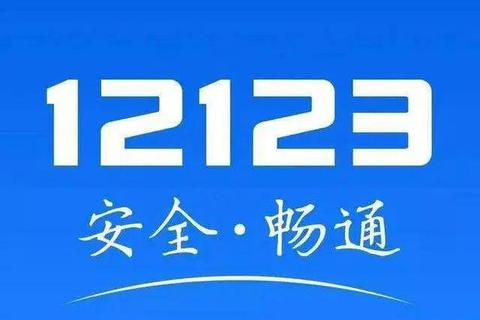 12123

安全·畅通